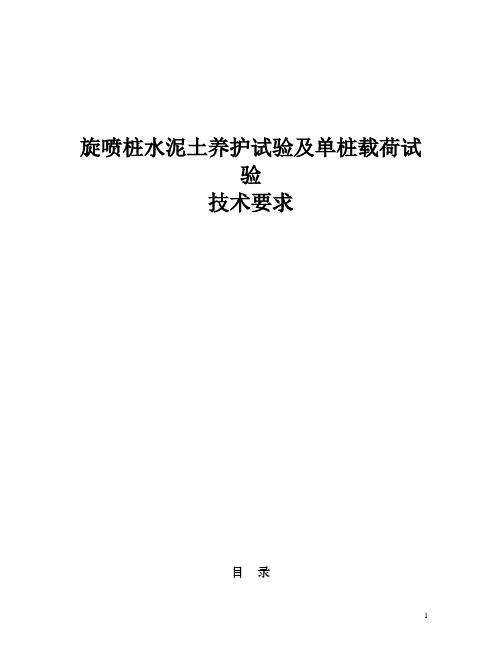 旋喷桩水泥土养护试验及单桩载荷试验
技术要求

目　录

1